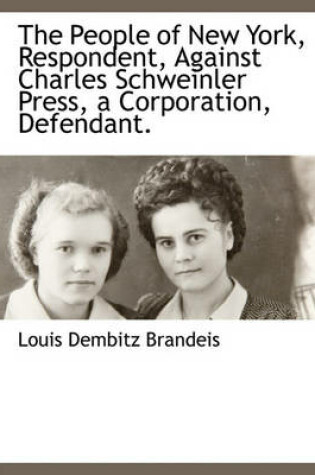 The People of New York, Respondent, Against Charles Schweinler Press, a Corporation, Defendant.

Louis Dembitz Brandeis